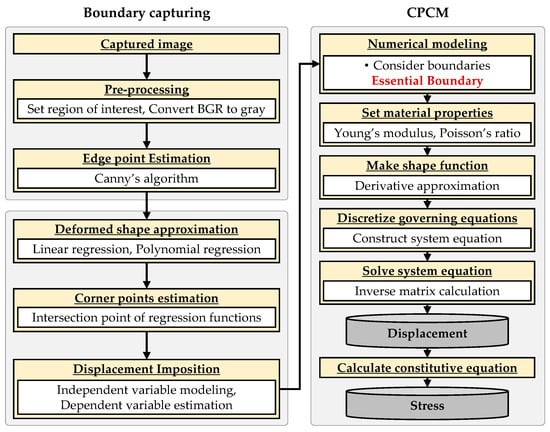 Boundary capturing

Captured image

Pre-processing
Set region of interest, Convert BGR to gray

Edge point Estimation
Canny's algorithm

Deformed shape approximation
Linear regression, Polynomial regression

Corner points estimation
Intersection point of regression functions

Displacement Imposition
Independent variable modeling, Dependent variable estimation

CPCM

Numerical modeling
• Consider boundaries
Essential Boundary

Set material properties
Young's modulus, Poisson's ratio

Make shape function
Derivative approximation

Discretize governing equations
Construct system equation

Solve system equation
Inverse matrix calculation

Displacement

Calculate constitutive equation

Stress